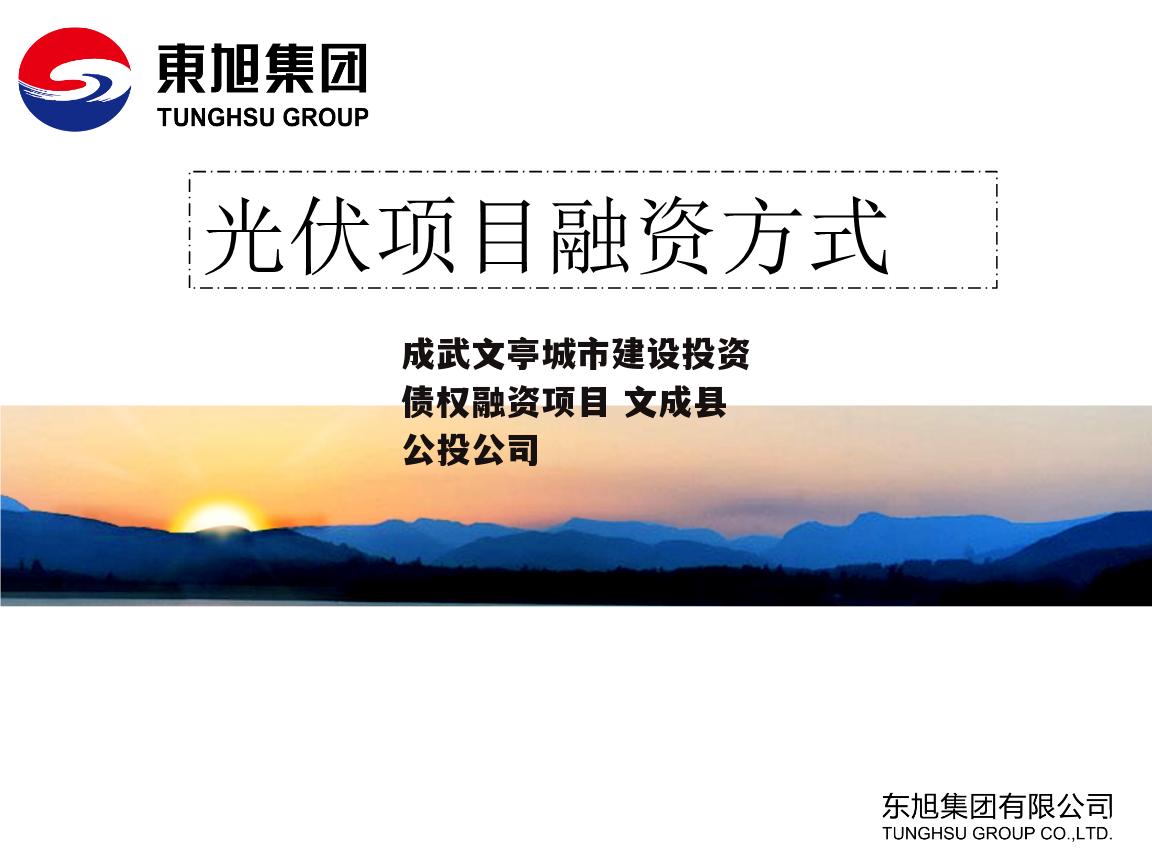 東旭集团
TUNGHSU GROUP

光伏项目融资方式

成武文亭城市建设投资债权融资项目 文成县公投公司

东旭集团有限公司
TUNGHSU GROUP CO.,LTD.